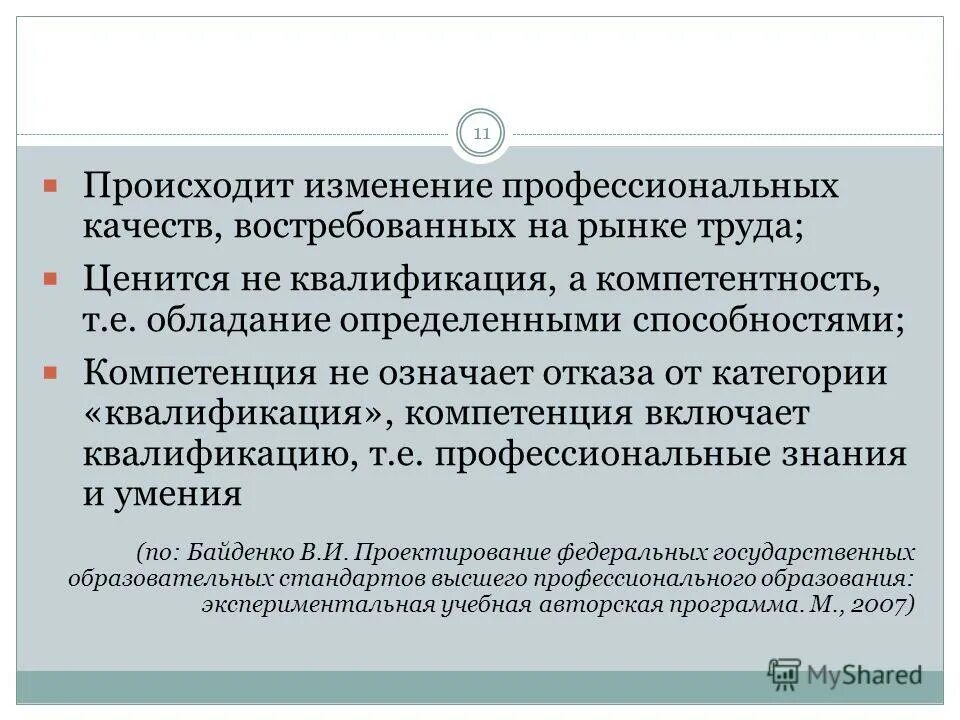 11

Происходит изменение профессиональных качеств, востребованных на рынке труда;

Ценится не квалификация, а компетентность, т.е. обладание определенными способностями;

Компетенция не означает отказа от категории «квалификация», компетенция включает квалификацию, т.е. профессиональные знания и умения

(по: Байденко В.И. Проектирование федеральных государственных образовательных стандартов высшего профессионального образования: экспериментальная учебная авторская программа. М., 2007)

MyShared